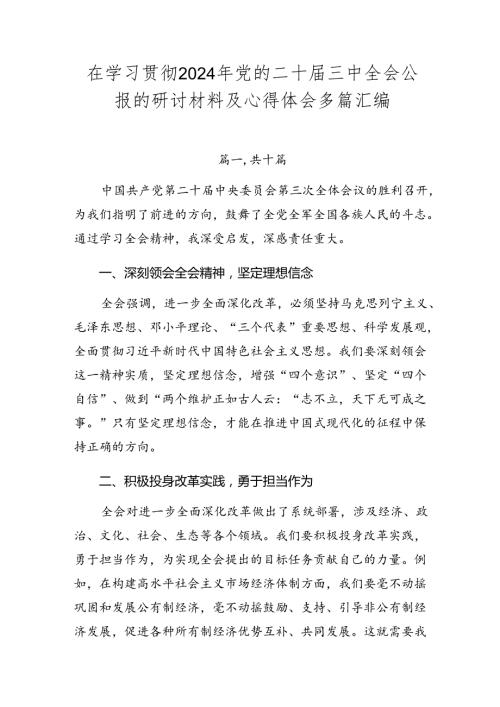 在学习贯彻2024年党的二十届三中全会公报的研讨材料及心得体会多篇汇编

篇一,共十篇

中国共产党第二十届中央委员会第三次全体会议的胜利召开，为我们指明了前进的方向，鼓舞了全党全军全国各族人民的斗志。通过学习全会精神，我深受启发，深感责任重大。

一、深刻领会全会精神，坚定理想信念

全会强调，进一步全面深化改革，必须坚持马克思列宁主义、毛泽东思想、邓小平理论、“三个代表”重要思想、科学发展观，全面贯彻习近平新时代中国特色社会主义思想。我们要深刻领会这一精神实质，坚定理想信念，增强“四个意识”、坚定“四个自信”、做到“两个维护正如古人云：“志不立，天下无可成之事。”只有坚定理想信念，才能在推进中国式现代化的征程中保持正确的方向。

二、积极投身改革实践，勇于担当作为

全会对进一步全面深化改革做出了系统部署，涉及经济、政治、文化、社会、生态等各个领域。我们要积极投身改革实践，勇于担当作为，为实现全会提出的目标任务贡献自己的力量。例如，在构建高水平社会主义市场经济体制方面，我们要毫不动摇巩固和发展公有制经济，毫不动摇鼓励、支持、引导非公有制经济发展，促进各种所有制经济优势互补、共同发展。这就需要我